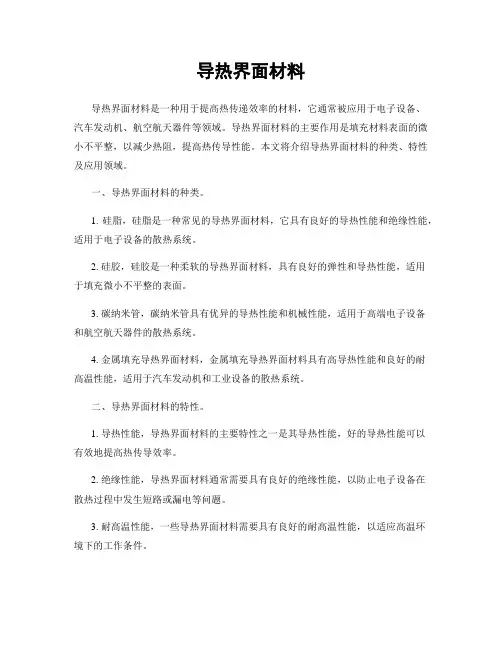 导热界面材料

导热界面材料是一种用于提高热传递效率的材料，它通常被应用于电子设备、汽车发动机、航空航天器件等领域。导热界面材料的主要作用是填充材料表面的微小不平整，以减少热阻，提高热传导性能。本文将介绍导热界面材料的种类、特性及应用领域。

一、导热界面材料的种类。

1. 硅脂，硅脂是一种常见的导热界面材料，它具有良好的导热性能和绝缘性能，适用于电子设备的散热系统。

2. 硅胶，硅胶是一种柔软的导热界面材料，具有良好的弹性和导热性能，适用于填充微小不平整的表面。

3. 碳纳米管，碳纳米管具有优异的导热性能和机械性能，适用于高端电子设备和航空航天器件的散热系统。

4. 金属填充导热界面材料，金属填充导热界面材料具有高导热性能和良好的耐高温性能，适用于汽车发动机和工业设备的散热系统。

二、导热界面材料的特性。

1. 导热性能，导热界面材料的主要特性之一是其导热性能，好的导热性能可以有效地提高热传导效率。

2. 绝缘性能，导热界面材料通常需要具有良好的绝缘性能，以防止电子设备在散热过程中发生短路或漏电等问题。

3. 耐高温性能，一些导热界面材料需要具有良好的耐高温性能，以适应高温环境下的工作条件。